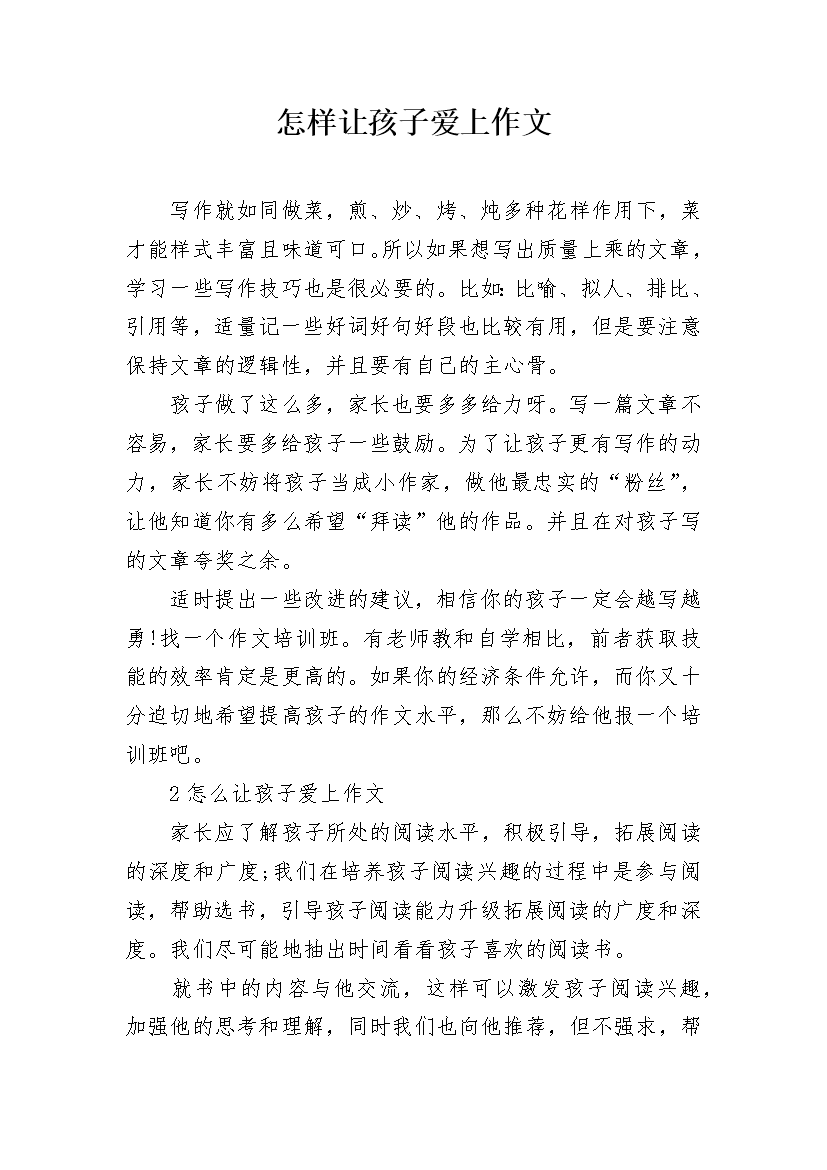 怎样让孩子爱上作文

写作就如同做菜，煎、炒、烤、炖多种花样作用下，菜才能样式丰富且味道可口。所以如果想写出质量上乘的文章，学习一些写作技巧也是很必要的。比如:比喻、拟人、排比、引用等，适量记一些好词好句好段也比较有用，但是要注意保持文章的逻辑性，并且要有自己的主心骨。

孩子做了这么多，家长也要多多给力呀。写一篇文章不容易，家长要多给孩子一些鼓励。为了让孩子更有写作的动力，家长不妨将孩子当成小作家，做他最忠实的“粉丝”，让他知道你有多么希望“拜读”他的作品。并且在对孩子写的文章夸奖之余。

适时提出一些改进的建议，相信你的孩子一定会越写越勇!找一个作文培训班。有老师教和自学相比，前者获取技能的效率肯定是更高的。如果你的经济条件允许，而你又十分迫切地希望提高孩子的作文水平，那么不妨给他报一个培训班吧。

2怎么让孩子爱上作文

家长应了解孩子所处的阅读水平，积极引导，拓展阅读的深度和广度;我们在培养孩子阅读兴趣的过程中是参与阅读，帮助选书，引导孩子阅读能力升级拓展阅读的广度和深度。我们尽可能地抽出时间看看孩子喜欢的阅读书。

就书中的内容与他交流，这样可以激发孩子阅读兴趣，加强他的思考和理解，同时我们也向他推荐，但不强求，帮